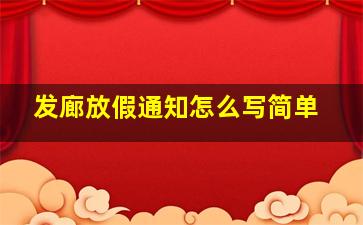 发廊放假通知怎么写简单